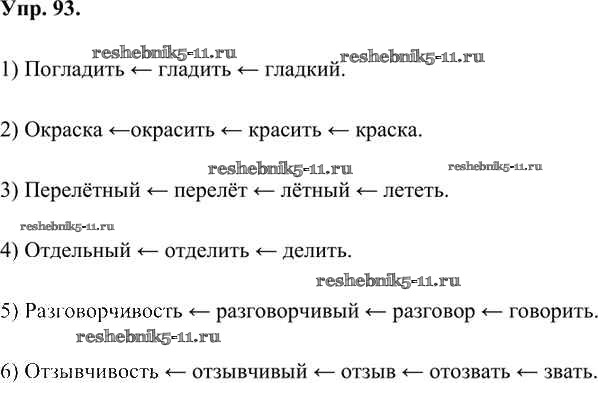 Упр. 93.

1) Погладить ← гладить ← гладкий.

2) Окраска ←окрасить ← красить ← краска.

3) Перелётный ← перелёт ← лётный ← лететь.

4) Отдельный ← отделить ← делить.

5) Разговорчивость ← разговорчивый ← разговор ← говорить.

6) Отзывчивость ← отзывчивый ← отзыв ← отозвать ← звать.

reshebnik5-11.ru